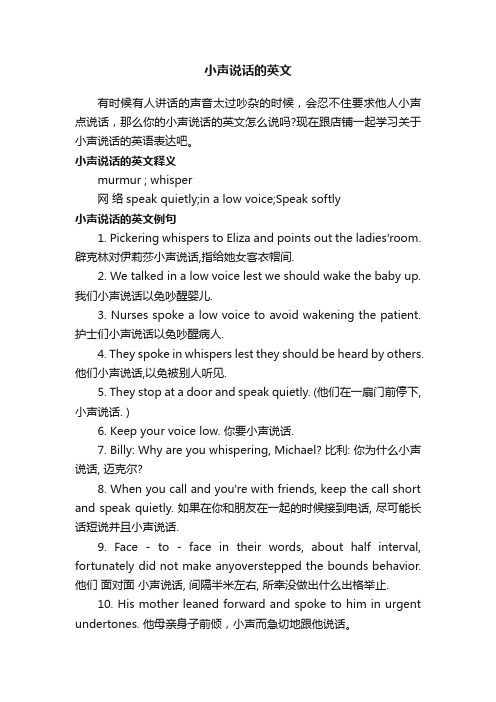 小声说话的英文

有时候有人讲话的声音太过吵杂的时候，会忍不住要求他人小声点说话，那么你的小声说话的英文怎么说吗?现在跟店铺一起学习关于小声说话的英语表达吧。

小声说话的英文释义

murmur ; whisper

网 络 speak quietly;in a low voice;Speak softly

小声说话的英文例句

1. Pickering whispers to Eliza and points out the ladies'room. 辟克林对伊莉莎小声说话,指给她女客衣帽间.

2. We talked in a low voice lest we should wake the baby up. 我们小声说话以免吵醒婴儿.

3. Nurses spoke a low voice to avoid wakening the patient. 护士们小声说话以免吵醒病人.

4. They spoke in whispers lest they should be heard by others. 他们小声说话,以免被别人听见.

5. They stop at a door and speak quietly. (他们在一扇门前停下, 小声说话. )

6. Keep your voice low. 你要小声说话.

7. Billy: Why are you whispering, Michael? 比利: 你为什么小声说话, 迈克尔?

8. When you call and you're with friends, keep the call short and speak quietly. 如果在你和朋友在一起的时候接到电话, 尽可能长话短说并且小声说话.

9. Face - to - face in their words, about half interval, fortunately did not make anyoverstepped the bounds behavior. 他们 面对面 小声说话, 间隔半米左右, 所幸没做出什么出格举止.

10. His mother leaned forward and spoke to him in urgent undertones. 他母亲身子前倾，小声而急切地跟他说话。